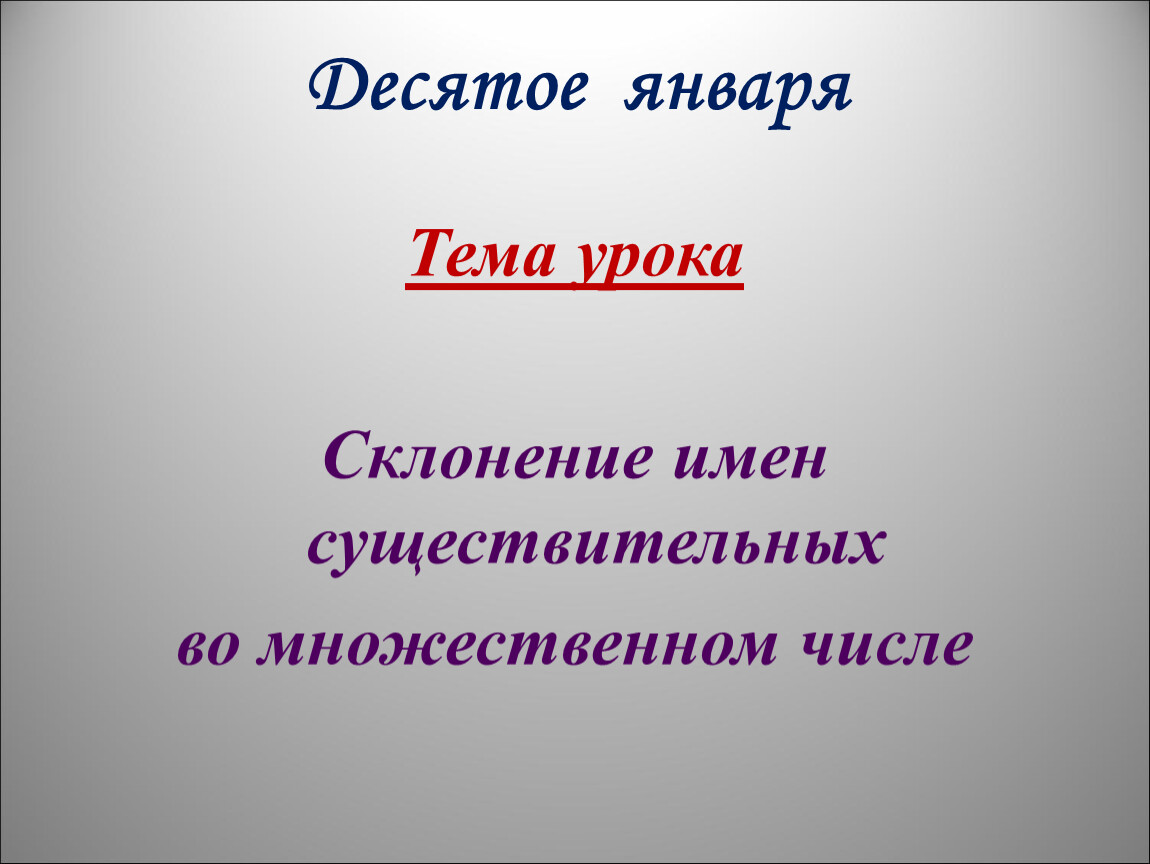 Десятое января

Тема урока

Склонение имен существительных
во множественном числе